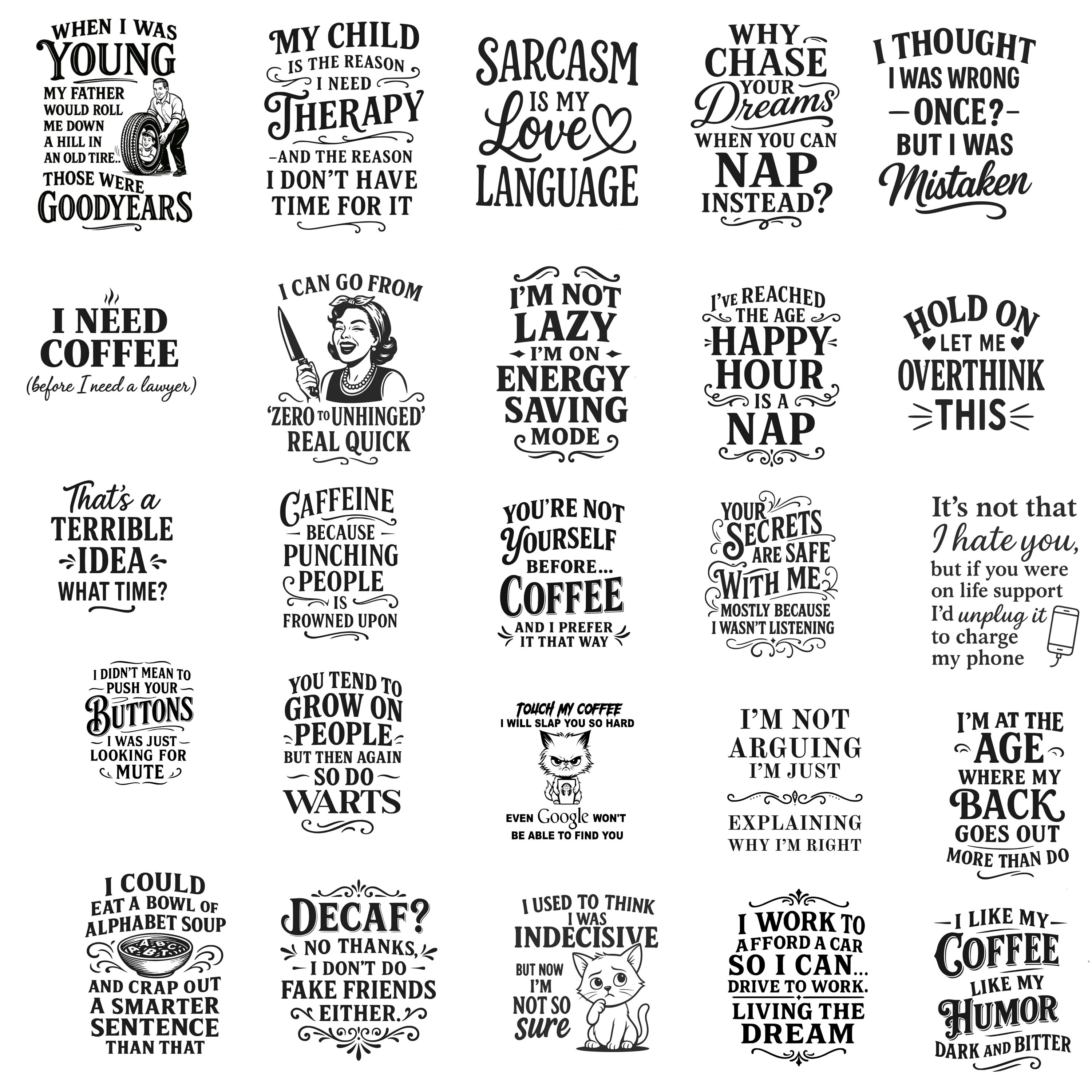 WHEN I WAS YOUNG MY FATHER WOULD ROLL ME DOWN A HILL IN AN OLD TIRE.. THOSE WERE GOODYEARS

MY CHILD IS THE REASON I NEED THERAPY -AND THE REASON I DON'T HAVE TIME FOR IT

SARCASM IS MY Love LANGUAGE

WHY CHASE YOUR Dreams WHEN YOU CAN NAP INSTEAD?

I THOUGHT I WAS WRONG -ONCE?- BUT I WAS Mistaken

I NEED COFFEE (before I need a lawyer)

I CAN GO FROM 'ZERO TO UNHINGED' REAL QUICK

I'M NOT LAZY I'M ON ENERGY SAVING MODE

I'VE REACHED THE AGE HAPPY HOUR IS A NAP

HOLD ON LET ME OVERTHINK THIS

That's a TERRIBLE IDEA WHAT TIME?

CAFFEINE BECAUSE PUNCHING PEOPLE IS FROWNED UPON

YOU'RE NOT YOURSELF BEFORE... COFFEE AND I PREFER IT THAT WAY

YOUR SECRETS ARE SAFE WITH ME MOSTLY BECAUSE I WASN'T LISTENING

It's not that I hate you, but if you were on life support I'd unplug it to charge my phone

I DIDN'T MEAN TO PUSH YOUR BUTTONS I WAS JUST LOOKING FOR MUTE

YOU TEND TO GROW ON PEOPLE BUT THEN AGAIN SO DO WARTS

TOUCH MY COFFEE I WILL SLAP YOU SO HARD EVEN Google WON'T BE ABLE TO FIND YOU

I'M NOT ARGUING I'M JUST EXPLAINING WHY I'M RIGHT

I'M AT THE AGE WHERE MY BACK GOES OUT MORE THAN DO

I COULD EAT A BOWL OF ALPHABET SOUP AND CRAP OUT A SMARTER SENTENCE THAN THAT

DECAF? NO THANKS, I DON'T DO FAKE FRIENDS EITHER.

I USED TO THINK I WAS INDECISIVE BUT NOW I'M NOT SO sure

I WORK TO AFFORD A CAR SO I CAN... DRIVE TO WORK. LIVING THE DREAM

I LIKE MY COFFEE LIKE MY HUMOR DARK AND BITTER